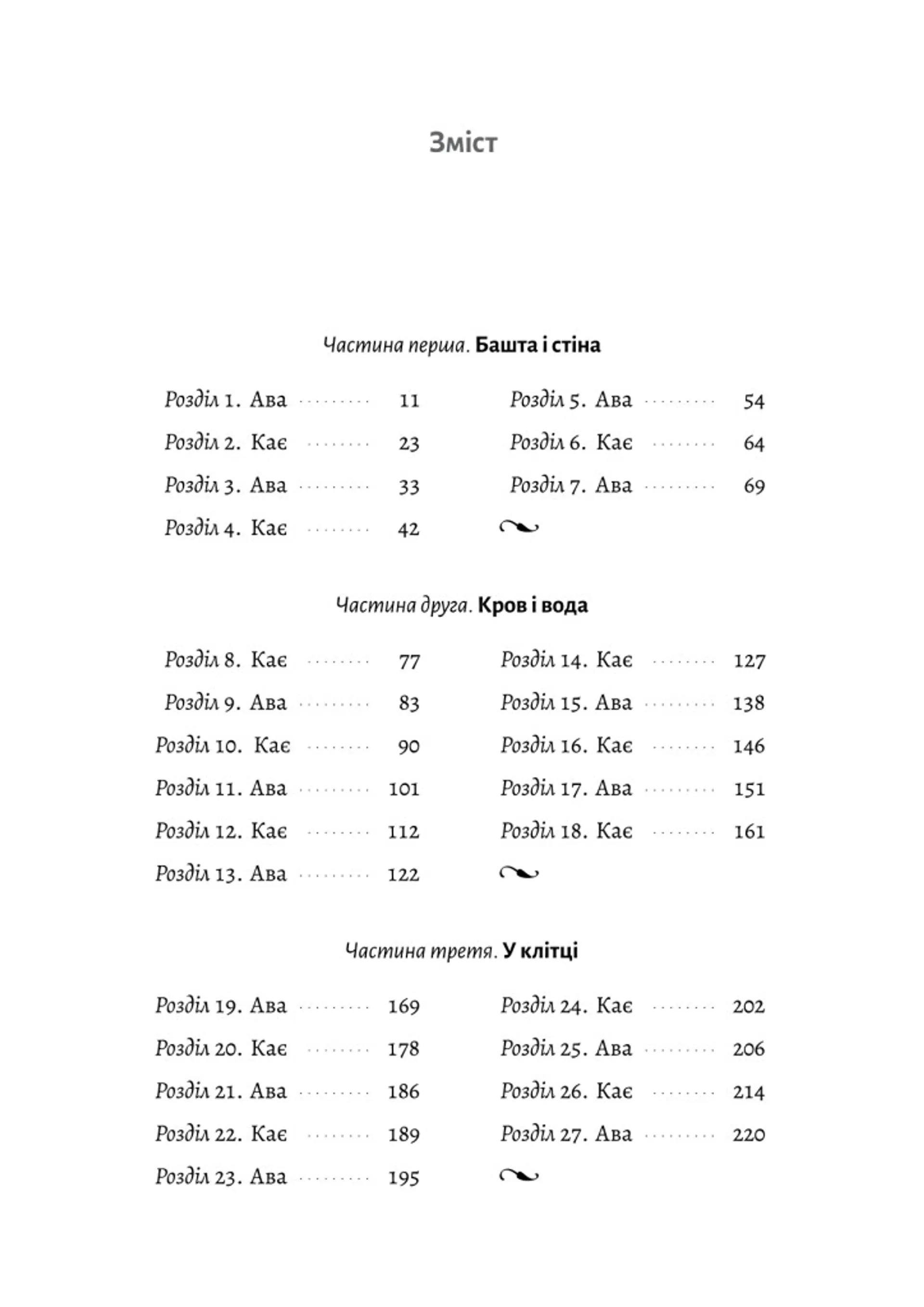 Зміст

Частина перша. Башта і стіна

Розділ 1. Ава ........ 11
Розділ 2. Кає ........ 23
Розділ 3. Ава ........ 33
Розділ 4. Кає ........ 42

Розділ 5. Ава ........ 54
Розділ 6. Кає ........ 64
Розділ 7. Ава ........ 69

Частина друга. Кров і вода

Розділ 8. Кає ........ 77
Розділ 9. Ава ........ 83
Розділ 10. Кає ........ 90
Розділ 11. Ава ........ 101
Розділ 12. Кає ........ 112
Розділ 13. Ава ........ 122

Розділ 14. Кає ........ 127
Розділ 15. Ава ........ 138
Розділ 16. Кає ........ 146
Розділ 17. Ава ........ 151
Розділ 18. Кає ........ 161

Частина третя. У клітці

Розділ 19. Ава ........ 169
Розділ 20. Кає ........ 178
Розділ 21. Ава ........ 186
Розділ 22. Кає ........ 189
Розділ 23. Ава ........ 195

Розділ 24. Кає ........ 202
Розділ 25. Ава ........ 206
Розділ 26. Кає ........ 214
Розділ 27. Ава ........ 220